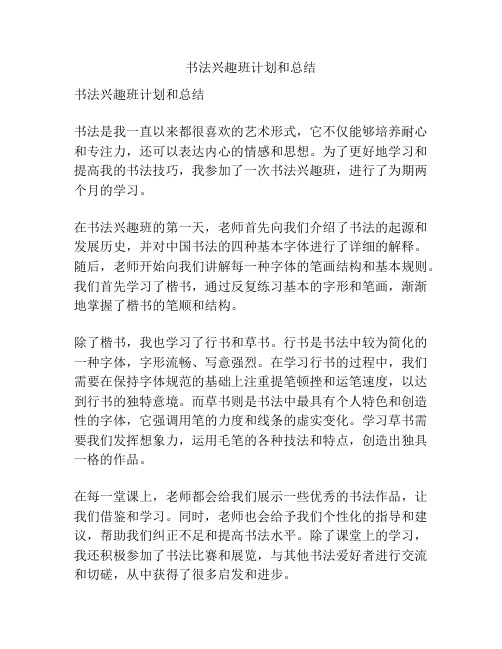 书法兴趣班计划和总结

书法兴趣班计划和总结

书法是我一直以来都很喜欢的艺术形式，它不仅能够培养耐心和专注力，还可以表达内心的情感和思想。为了更好地学习和提高我的书法技巧，我参加了一次书法兴趣班，进行了为期两个月的学习。

在书法兴趣班的第一天，老师首先向我们介绍了书法的起源和发展历史，并对中国书法的四种基本字体进行了详细的解释。随后，老师开始向我们讲解每一种字体的笔画结构和基本规则。我们首先学习了楷书，通过反复练习基本的字形和笔画，渐渐地掌握了楷书的笔顺和结构。

除了楷书，我也学习了行书和草书。行书是书法中较为简化的一种字体，字形流畅、写意强烈。在学习行书的过程中，我们需要在保持字体规范的基础上注重提笔顿挫和运笔速度，以达到行书的独特意境。而草书则是书法中最具有个人特色和创造性的字体，它强调用笔的力度和线条的虚实变化。学习草书需要我们发挥想象力，运用毛笔的各种技法和特点，创造出独具一格的作品。

在每一堂课上，老师都会给我们展示一些优秀的书法作品，让我们借鉴和学习。同时，老师也会给予我们个性化的指导和建议，帮助我们纠正不足和提高书法水平。除了课堂上的学习，我还积极参加了书法比赛和展览，与其他书法爱好者进行交流和切磋，从中获得了很多启发和进步。